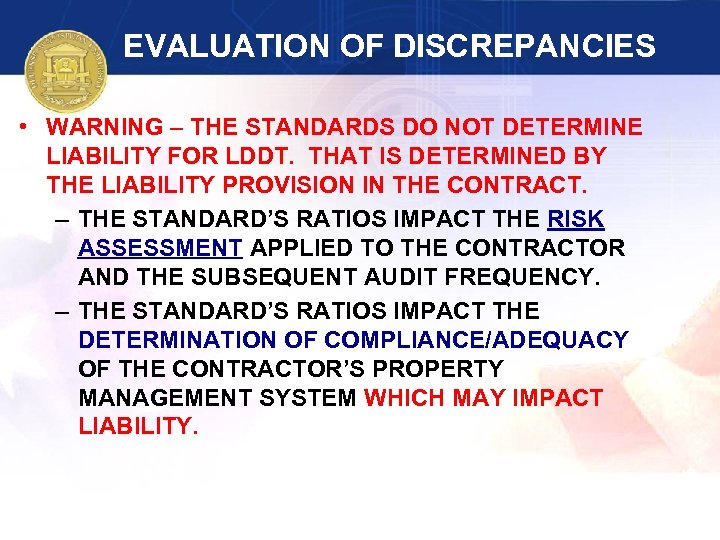 EVALUATION OF DISCREPANCIES

• WARNING – THE STANDARDS DO NOT DETERMINE LIABILITY FOR LDDT. THAT IS DETERMINED BY THE LIABILITY PROVISION IN THE CONTRACT.

– THE STANDARD'S RATIOS IMPACT THE RISK ASSESSMENT APPLIED TO THE CONTRACTOR AND THE SUBSEQUENT AUDIT FREQUENCY.

– THE STANDARD'S RATIOS IMPACT THE DETERMINATION OF COMPLIANCE/ADEQUACY OF THE CONTRACTOR'S PROPERTY MANAGEMENT SYSTEM WHICH MAY IMPACT LIABILITY.